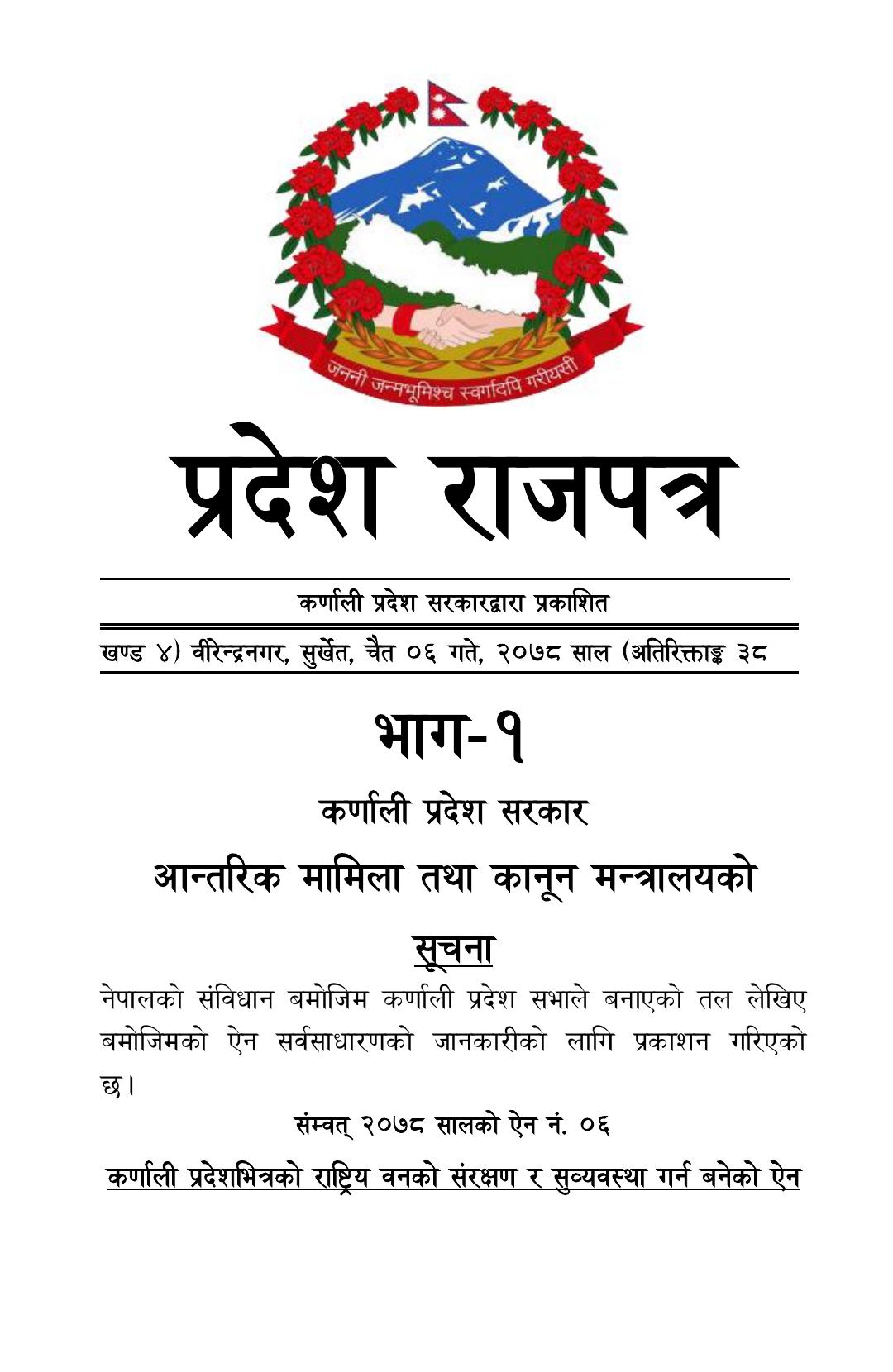 जननी जन्मभूमिश्च स्वर्गादपि गरीयसी

प्रदेश राजपत्र

कर्णाली प्रदेश सरकारद्वारा प्रकाशित

खण्ड ४) वीरेन्द्रनगर, सुर्खेत, चैत ०६ गते, २०७८ साल (अतिरिक्ताङ्क ३८

भाग-१

कर्णाली प्रदेश सरकार

आन्तरिक मामिला तथा कानून मन्त्रालयको

सूचना

नेपालको संविधान बमोजिम कर्णाली प्रदेश सभाले बनाएको तल लेखिए बमोजिमको ऐन सर्वसाधारणको जानकारीको लागि प्रकाशन गरिएको छ।

संम्वत् २०७८ सालको ऐन नं. ०६

कर्णाली प्रदेशभित्रको राष्ट्रिय वनको संरक्षण र सुव्यवस्था गर्न बनेको ऐन